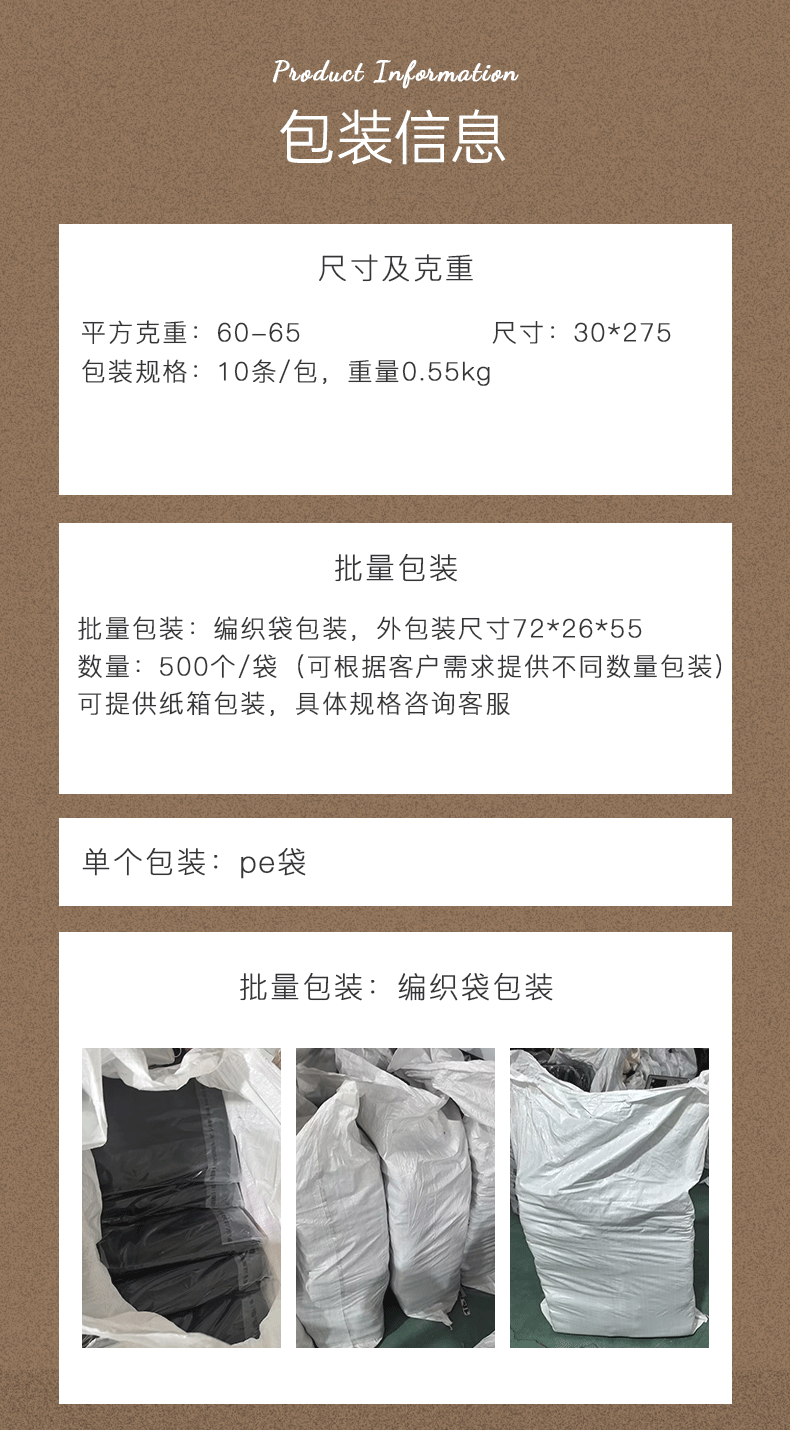 Product Information

包装信息

尺寸及克重

平方克重：60-65 尺寸：30*275
包装规格：10条/包，重量0.55kg

批量包装

批量包装：编织袋包装，外包装尺寸72*26*55
数量：500个/袋（可根据客户需求提供不同数量包装）
可提供纸箱包装，具体规格咨询客服

单个包装：pe袋

批量包装：编织袋包装